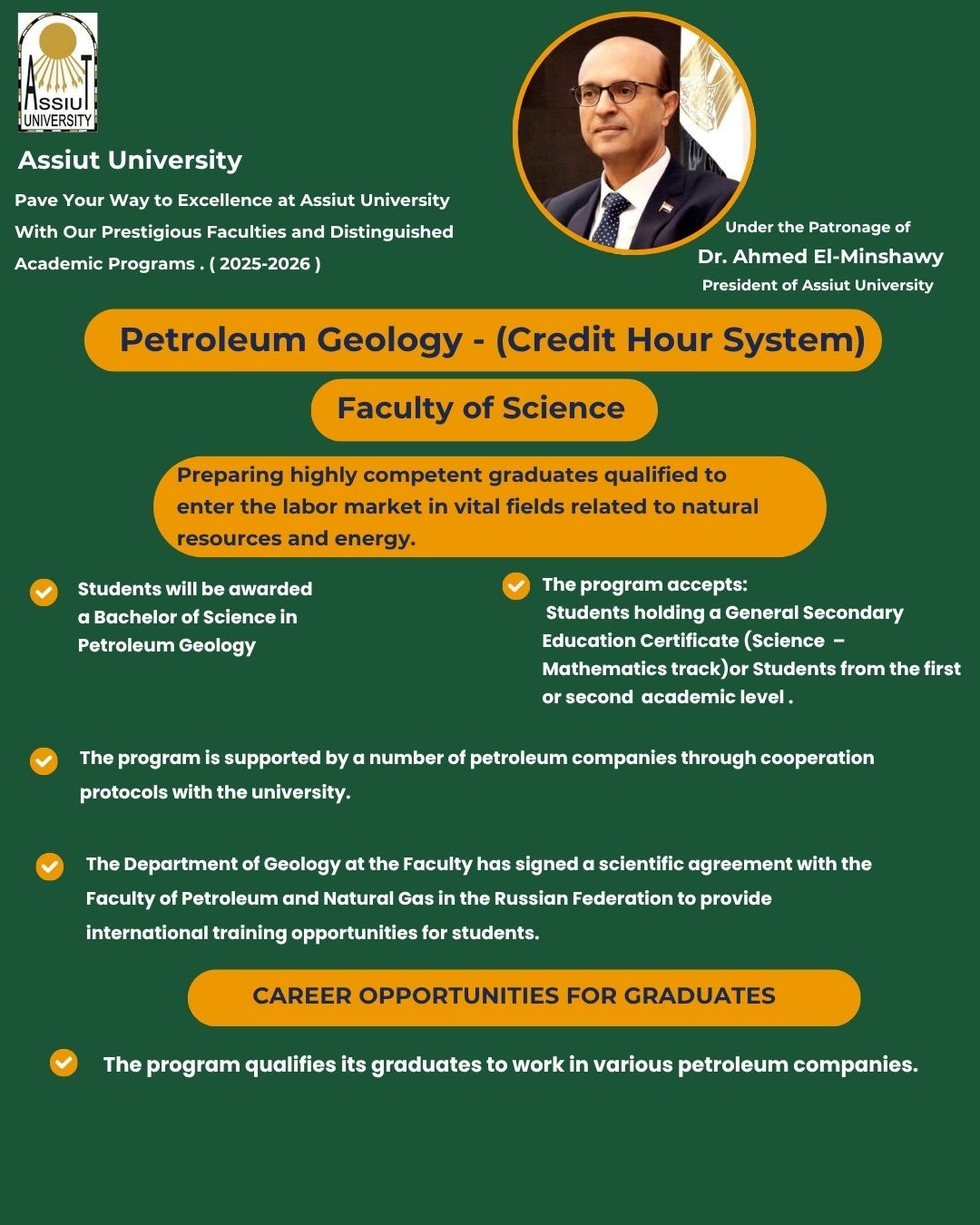 ASSIUT UNIVERSITY

Assiut University

Pave Your Way to Excellence at Assiut University With Our Prestigious Faculties and Distinguished Academic Programs . ( 2025-2026 )

Under the Patronage of
Dr. Ahmed El-Minshawy
President of Assiut University

Petroleum Geology - (Credit Hour System)

Faculty of Science

Preparing highly competent graduates qualified to enter the labor market in vital fields related to natural resources and energy.

Students will be awarded a Bachelor of Science in Petroleum Geology

The program accepts: Students holding a General Secondary Education Certificate (Science – Mathematics track)or Students from the first or second academic level .

The program is supported by a number of petroleum companies through cooperation protocols with the university.

The Department of Geology at the Faculty has signed a scientific agreement with the Faculty of Petroleum and Natural Gas in the Russian Federation to provide international training opportunities for students.

CAREER OPPORTUNITIES FOR GRADUATES

The program qualifies its graduates to work in various petroleum companies.